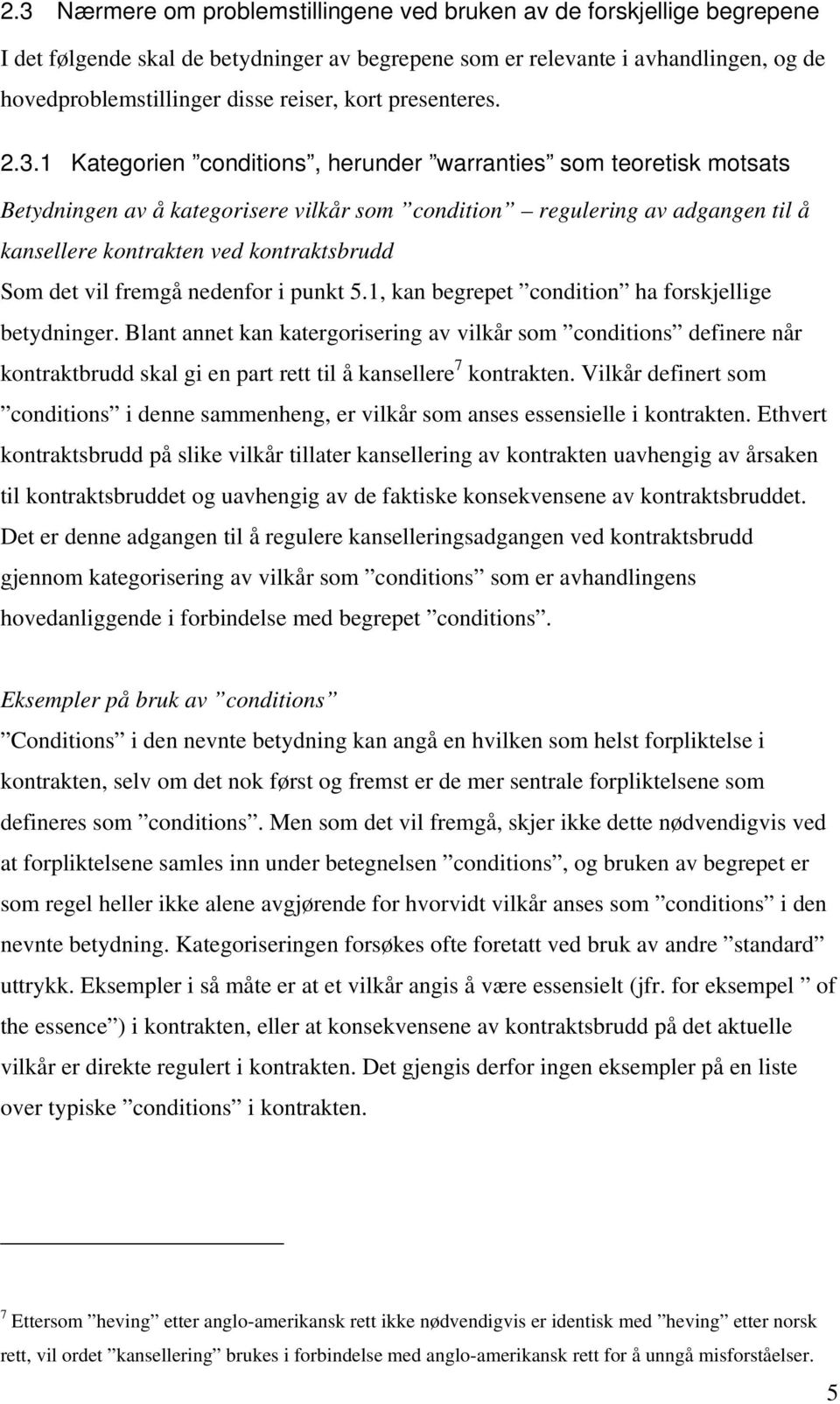 2.3 Nærmere om problemstillingene ved bruken av de forskjellige begrepene

I det følgende skal de betydninger av begrepene som er relevante i avhandlingen, og de hovedproblemstillinger disse reiser, kort presenteres.

2.3.1 Kategorien ”conditions”, herunder ”warranties” som teoretisk motsats

Betydningen av å kategorisere vilkår som ”condition” – regulering av adgangen til å kansellere kontrakten ved kontraktsbrudd

Som det vil fremgå nedenfor i punkt 5.1, kan begrepet ”condition” ha forskjellige betydninger. Blant annet kan katergorisering av vilkår som ”conditions” definere når kontraktbrudd skal gi en part rett til å kansellere$^7$ kontrakten. Vilkår definert som ”conditions” i denne sammenheng, er vilkår som anses essensielle i kontrakten. Ethvert kontraktsbrudd på slike vilkår tillater kansellering av kontrakten uavhengig av årsaken til kontraktsbruddet og uavhengig av de faktiske konsekvensene av kontraktsbruddet. Det er denne adgangen til å regulere kanselleringsadgangen ved kontraktsbrudd gjennom kategorisering av vilkår som ”conditions” som er avhandlingens hovedanliggende i forbindelse med begrepet ”conditions”.

Eksempler på bruk av ”conditions”

”Conditions” i den nevnte betydning kan angå en hvilken som helst forpliktelse i kontrakten, selv om det nok først og fremst er de mer sentrale forpliktelsene som defineres som ”conditions”. Men som det vil fremgå, skjer ikke dette nødvendigvis ved at forpliktelsene samles inn under betegnelsen ”conditions”, og bruken av begrepet er som regel heller ikke alene avgjørende for hvorvidt vilkår anses som ”conditions” i den nevnte betydning. Kategoriseringen forsøkes ofte foretatt ved bruk av andre ”standard” uttrykk. Eksempler i så måte er at et vilkår angis å være essensielt (jfr. for eksempel ” of the essence”) i kontrakten, eller at konsekvensene av kontraktsbrudd på det aktuelle vilkår er direkte regulert i kontrakten. Det gjengis derfor ingen eksempler på en liste over typiske ”conditions” i kontrakten.

$^7$ Ettersom ”heving” etter anglo-amerikansk rett ikke nødvendigvis er identisk med ”heving” etter norsk rett, vil ordet ”kansellering” brukes i forbindelse med anglo-amerikansk rett for å unngå misforståelser.

5